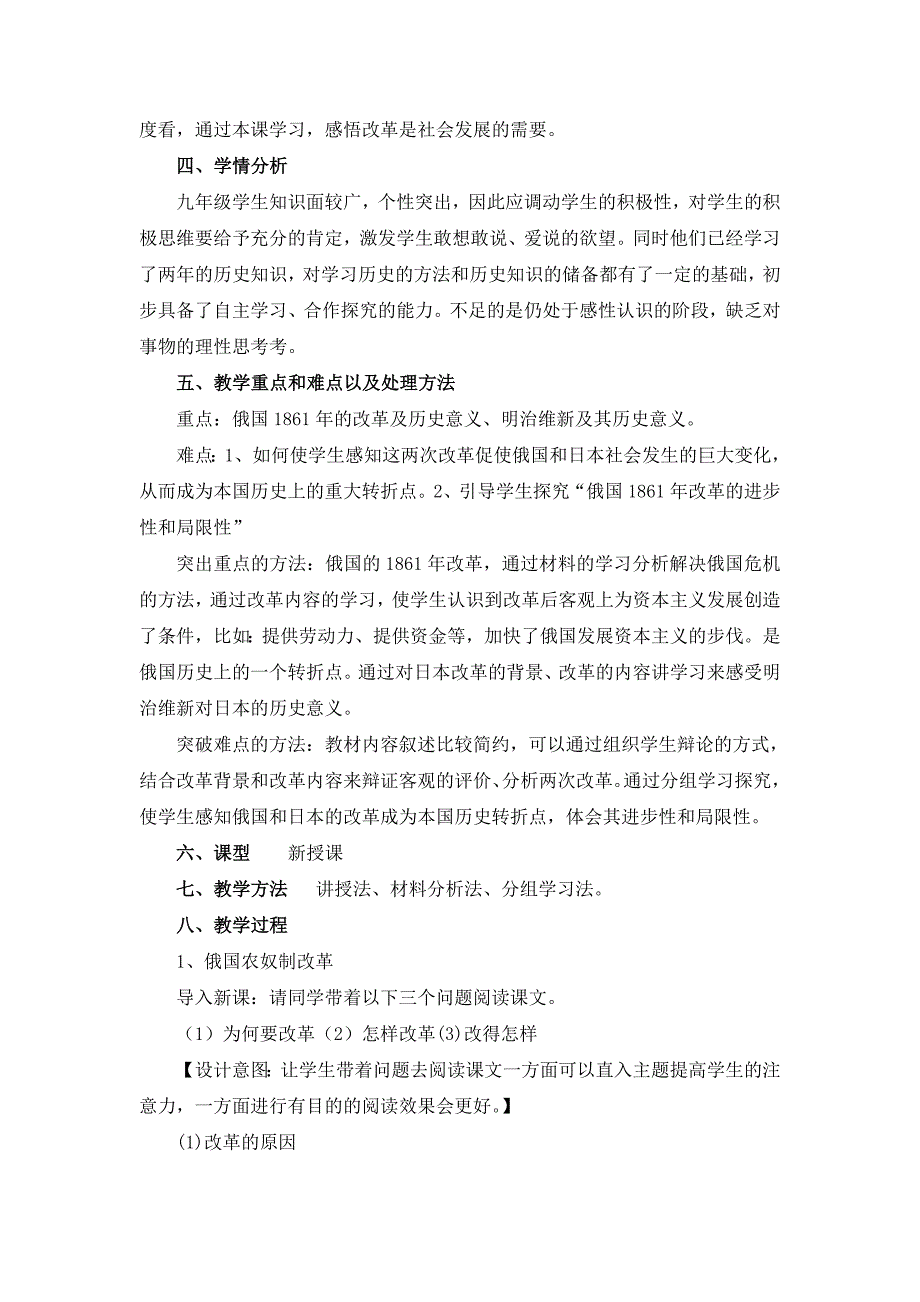 度看，通过本课学习，感悟改革是社会发展的需要。

四、学情分析

九年级学生知识面较广，个性突出，因此应调动学生的积极性，对学生的积极思维要给予充分的肯定，激发学生敢想敢说、爱说的欲望。同时他们已经学习了两年的历史知识，对学习历史的方法和历史知识的储备都有了一定的基础，初步具备了自主学习、合作探究的能力。不足的是仍处于感性认识的阶段，缺乏对事物的理性思考考。

五、教学重点和难点以及处理方法

重点：俄国 1861 年的改革及历史意义、明治维新及其历史意义。

难点：1、如何使学生感知这两次改革促使俄国和日本社会发生的巨大变化，从而成为本国历史上的重大转折点。2、引导学生探究“俄国 1861 年改革的进步性和局限性”

突出重点的方法：俄国的 1861 年改革，通过材料的学习分析解决俄国危机的方法，通过改革内容的学习，使学生认识到改革后客观上为资本主义发展创造了条件，比如：提供劳动力、提供资金等，加快了俄国发展资本主义的步伐。是俄国历史上的一个转折点。通过对日本改革的背景、改革的内容讲学习来感受明治维新对日本的历史意义。

突破难点的方法：教材内容叙述比较简约，可以通过组织学生辩论的方式，结合改革背景和改革内容来辩证客观的评价、分析两次改革。通过分组学习探究，使学生感知俄国和日本的改革成为本国历史转折点，体会其进步性和局限性。

六、课型　　新授课

七、教学方法　　讲授法、材料分析法、分组学习法。

八、教学过程

1、俄国农奴制改革

导入新课：请同学带着以下三个问题阅读课文。

（1）为何要改革（2）怎样改革(3)改得怎样

【设计意图：让学生带着问题去阅读课文一方面可以直入主题提高学生的注意力，一方面进行有目的的阅读效果会更好。】

(1)改革的原因